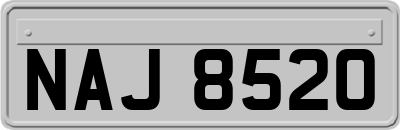 NAJ 8520